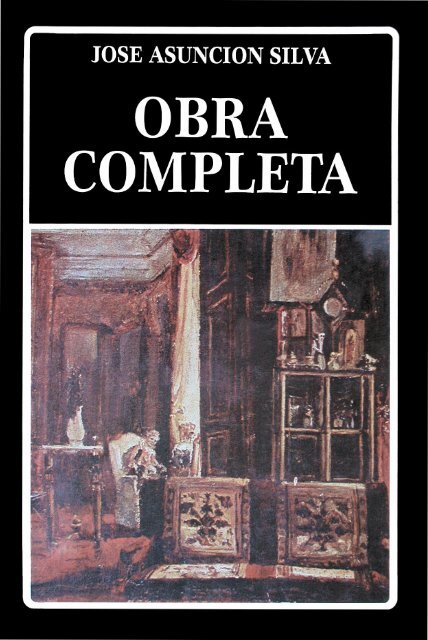 JOSE ASUNCION SILVA

OBRA COMPLETA